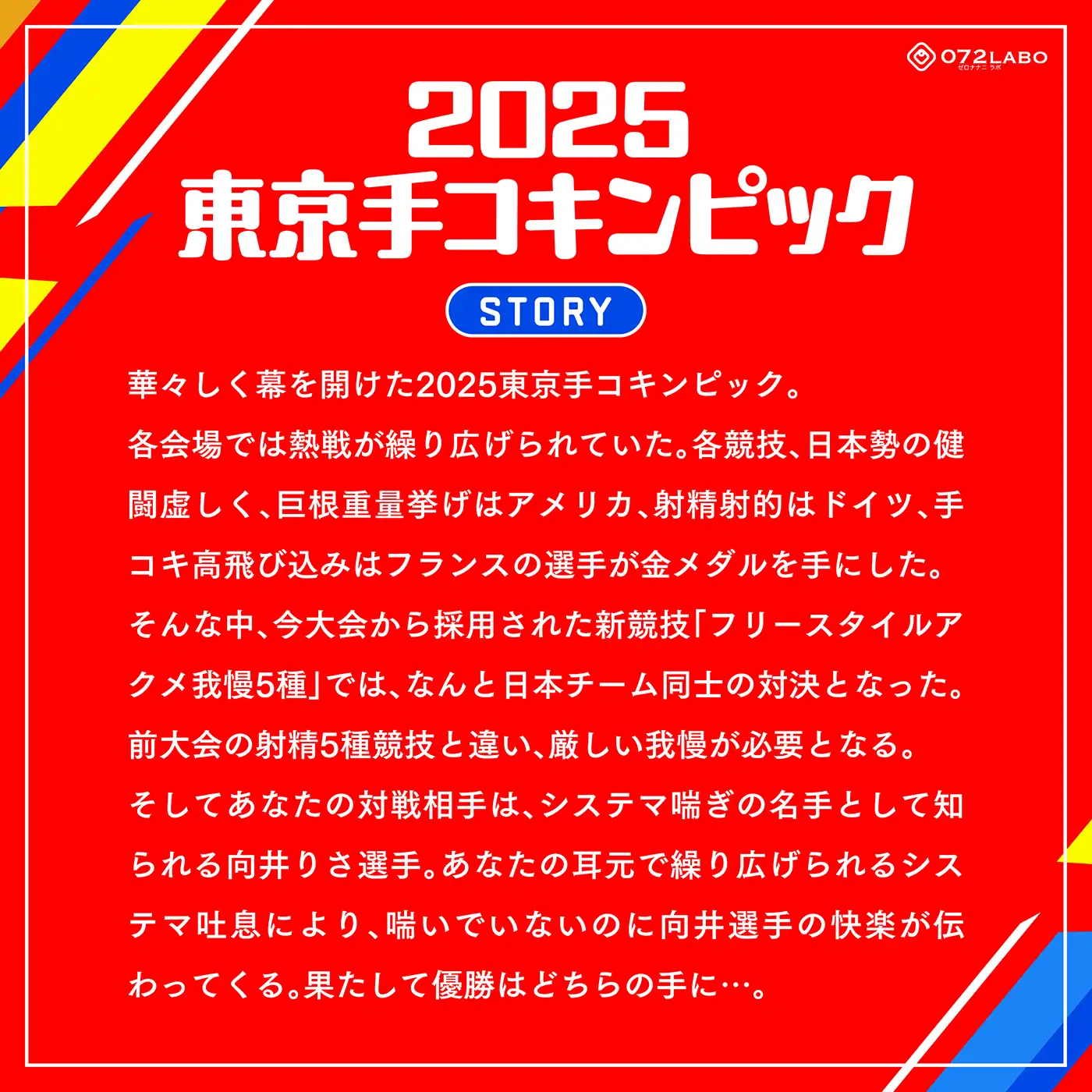 072LABO
ゼロナナニ ラボ

2025
東京手コキンピック

STORY

華々しく幕を開けた2025東京手コキンピック。
各会場では熱戦が繰り広げられていた。各競技、日本勢の健闘虚しく、巨根重量挙げはアメリカ、射精射的はドイツ、手コキ高飛び込みはフランスの選手が金メダルを手にした。
そんな中、今大会から採用された新競技「フリースタイルアクメ我慢5種」では、なんと日本チーム同士の対決となった。
前大会の射精5種競技と違い、厳しい我慢が必要となる。
そしてあなたの対戦相手は、システマ喘ぎの名手として知られる向井りさ選手。あなたの耳元で繰り広げられるシステマ吐息により、喘いでいないのに向井選手の快楽が伝わってくる。果たして優勝はどちらの手に…。